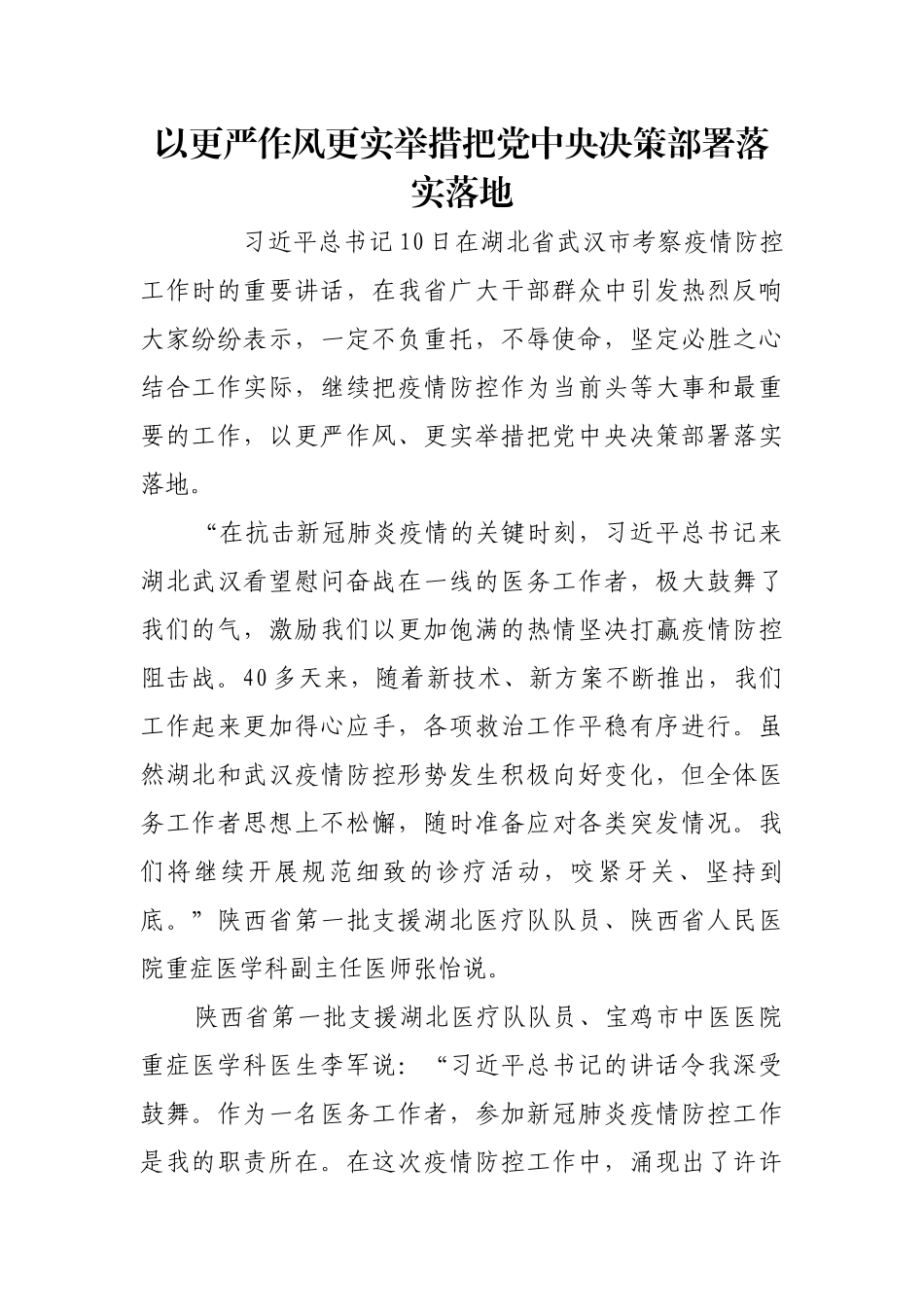 以更严作风更实举措把党中央决策部署落实落地

习近平总书记10日在湖北省武汉市考察疫情防控工作时的重要讲话，在我省广大干部群众中引发热烈反响大家纷纷表示，一定不负重托，不辱使命，坚定必胜之心结合工作实际，继续把疫情防控作为当前头等大事和最重要的工作，以更严作风、更实举措把党中央决策部署落实落地。

“在抗击新冠肺炎疫情的关键时刻，习近平总书记来湖北武汉看望慰问奋战在一线的医务工作者，极大鼓舞了我们的气，激励我们以更加饱满的热情坚决打赢疫情防控阻击战。40多天来，随着新技术、新方案不断推出，我们工作起来更加得心应手，各项救治工作平稳有序进行。虽然湖北和武汉疫情防控形势发生积极向好变化，但全体医务工作者思想上不松懈，随时准备应对各类突发情况。我们将继续开展规范细致的诊疗活动，咬紧牙关、坚持到底。”陕西省第一批支援湖北医疗队队员、陕西省人民医院重症医学科副主任医师张怡说。

陕西省第一批支援湖北医疗队队员、宝鸡市中医医院重症医学科医生李军说：“习近平总书记的讲话令我深受鼓舞。作为一名医务工作者，参加新冠肺炎疫情防控工作是我的职责所在。在这次疫情防控工作中，涌现出了许许